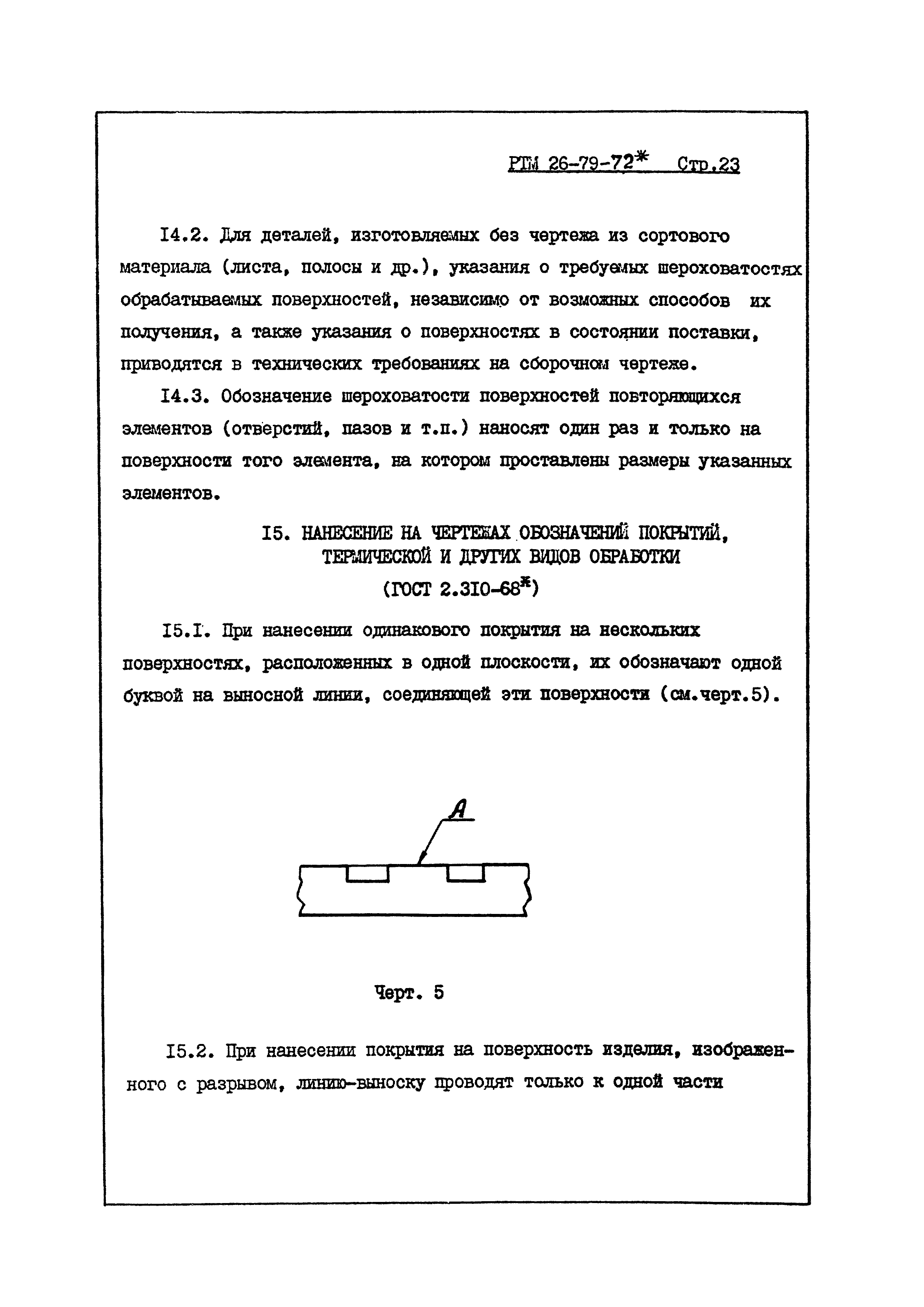 РТМ 26-79-72* Стр.23

I4.2. Для деталей, изготовляемых без чертежа из сортового материала (листа, полосы и др.), указания о требуемых шероховатостях обрабатываемых поверхностей, независимо от возможных способов их получения, а также указания о поверхностях в состоянии поставки, приводятся в технических требованиях на сборочном чертеже.

I4.3. Обозначение шероховатости поверхностей повторяющихся элементов (отверстий, пазов и т.п.) наносят один раз и только на поверхности того элемента, на котором проставлены размеры указанных элементов.

I5. НАНЕСЕНИЕ НА ЧЕРТЕЖАХ ОБОЗНАЧЕНИЙ ПОКРЫТИЙ, ТЕРМИЧЕСКОЙ И ДРУГИХ ВИДОВ ОБРАБОТКИ
(ГОСТ 2.3I0-68*)

I5.I. При нанесении одинакового покрытия на нескольких поверхностях, расположенных в одной плоскости, их обозначают одной буквой на выносной линии, соединяющей эти поверхности (см.черт.5).

А

Черт. 5

I5.2. При нанесении покрытия на поверхность изделия, изображенного с разрывом, линию-выноску проводят только к одной части